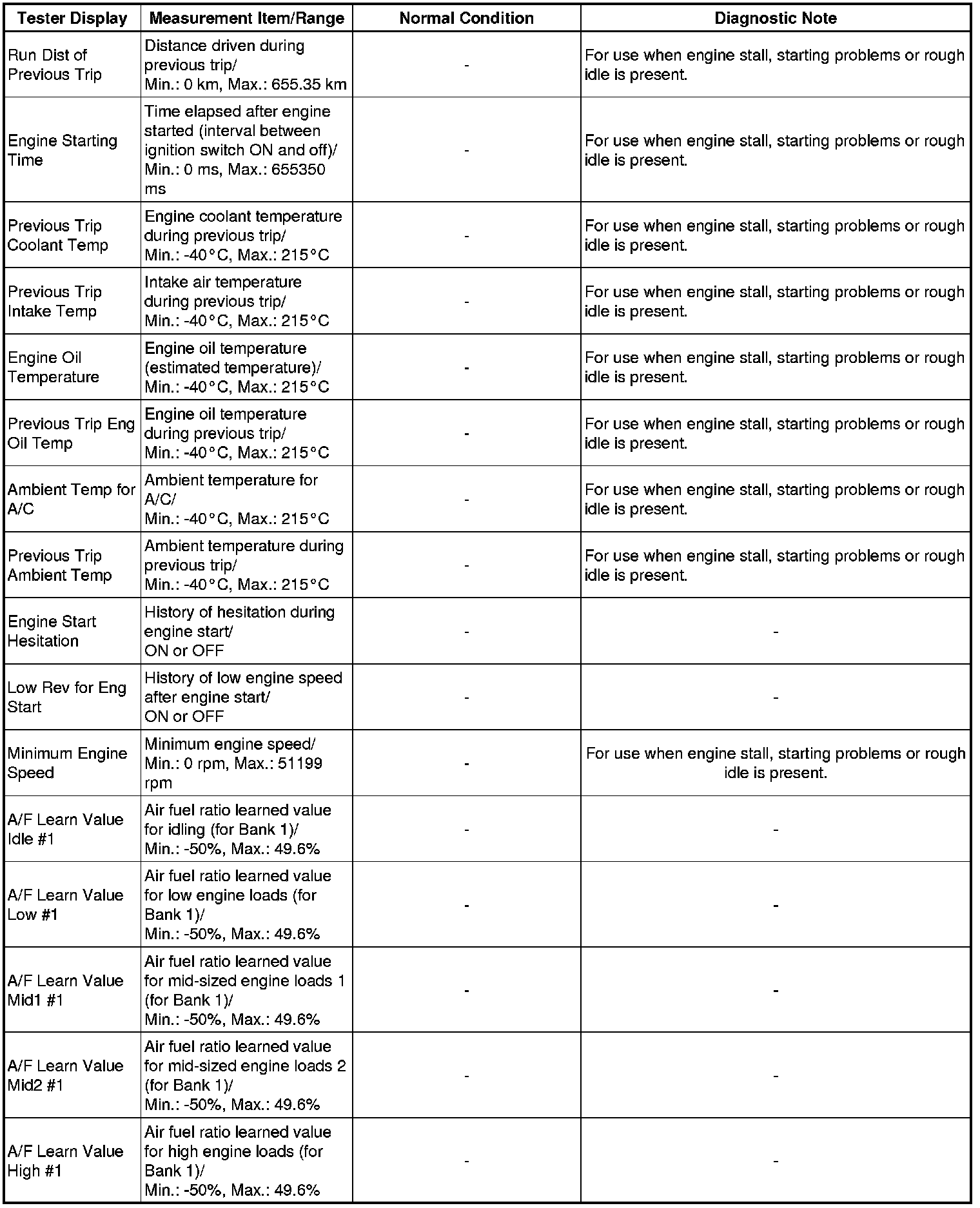 | Tester Display | Measurement Item/Range | Normal Condition | Diagnostic Note |
|---|---|---|---|
| Run Dist of Previous Trip | Distance driven during previous trip/ Min.: 0 km, Max.: 655.35 km | - | For use when engine stall, starting problems or rough idle is present. |
| Engine Starting Time | Time elapsed after engine started (interval between ignition switch ON and off)/ Min.: 0 ms, Max.: 655350 ms | - | For use when engine stall, starting problems or rough idle is present. |
| Previous Trip Coolant Temp | Engine coolant temperature during previous trip/ Min.: -40°C, Max.: 215°C | - | For use when engine stall, starting problems or rough idle is present. |
| Previous Trip Intake Temp | Intake air temperature during previous trip/ Min.: -40°C, Max.: 215°C | - | For use when engine stall, starting problems or rough idle is present. |
| Engine Oil Temperature | Engine oil temperature (estimated temperature)/ Min.: -40°C, Max.: 215°C | - | For use when engine stall, starting problems or rough idle is present. |
| Previous Trip Eng Oil Temp | Engine oil temperature during previous trip/ Min.: -40°C, Max.: 215°C | - | For use when engine stall, starting problems or rough idle is present. |
| Ambient Temp for A/C | Ambient temperature for A/C/ Min.: -40°C, Max.: 215°C | - | For use when engine stall, starting problems or rough idle is present. |
| Previous Trip Ambient Temp | Ambient temperature during previous trip/ Min.: -40°C, Max.: 215°C | - | For use when engine stall, starting problems or rough idle is present. |
| Engine Start Hesitation | History of hesitation during engine start/ ON or OFF | - | - |
| Low Rev for Eng Start | History of low engine speed after engine start/ ON or OFF | - | - |
| Minimum Engine Speed | Minimum engine speed/ Min.: 0 rpm, Max.: 51199 rpm | - | For use when engine stall, starting problems or rough idle is present. |
| A/F Learn Value Idle #1 | Air fuel ratio learned value for idling (for Bank 1)/ Min.: -50%, Max.: 49.6% | - | - |
| A/F Learn Value Low #1 | Air fuel ratio learned value for low engine loads (for Bank 1)/ Min.: -50%, Max.: 49.6% | - | - |
| A/F Learn Value Mid1 #1 | Air fuel ratio learned value for mid-sized engine loads 1 (for Bank 1)/ Min.: -50%, Max.: 49.6% | - | - |
| A/F Learn Value Mid2 #1 | Air fuel ratio learned value for mid-sized engine loads 2 (for Bank 1)/ Min.: -50%, Max.: 49.6% | - | - |
| A/F Learn Value High #1 | Air fuel ratio learned value for high engine loads (for Bank 1)/ Min.: -50%, Max.: 49.6% | - | - |